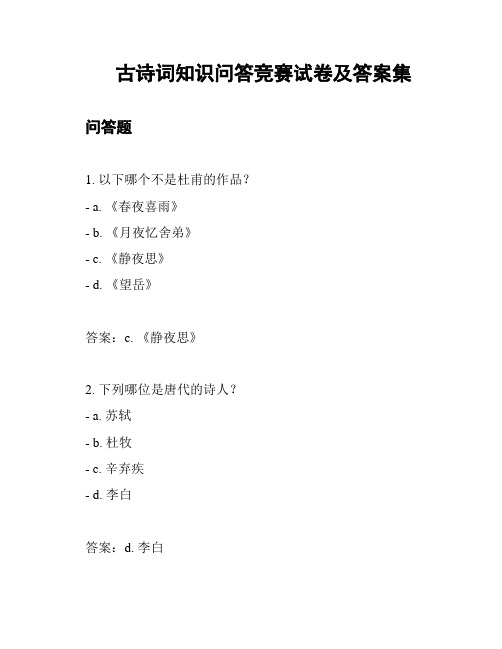 古诗词知识问答竞赛试卷及答案集

问答题

1. 以下哪个不是杜甫的作品？

- a. 《春夜喜雨》

- b. 《月夜忆舍弟》

- c. 《静夜思》

- d. 《望岳》

答案：c. 《静夜思》

2. 下列哪位是唐代的诗人？

- a. 苏轼

- b. 杜牧

- c. 辛弃疾

- d. 李白

答案：d. 李白